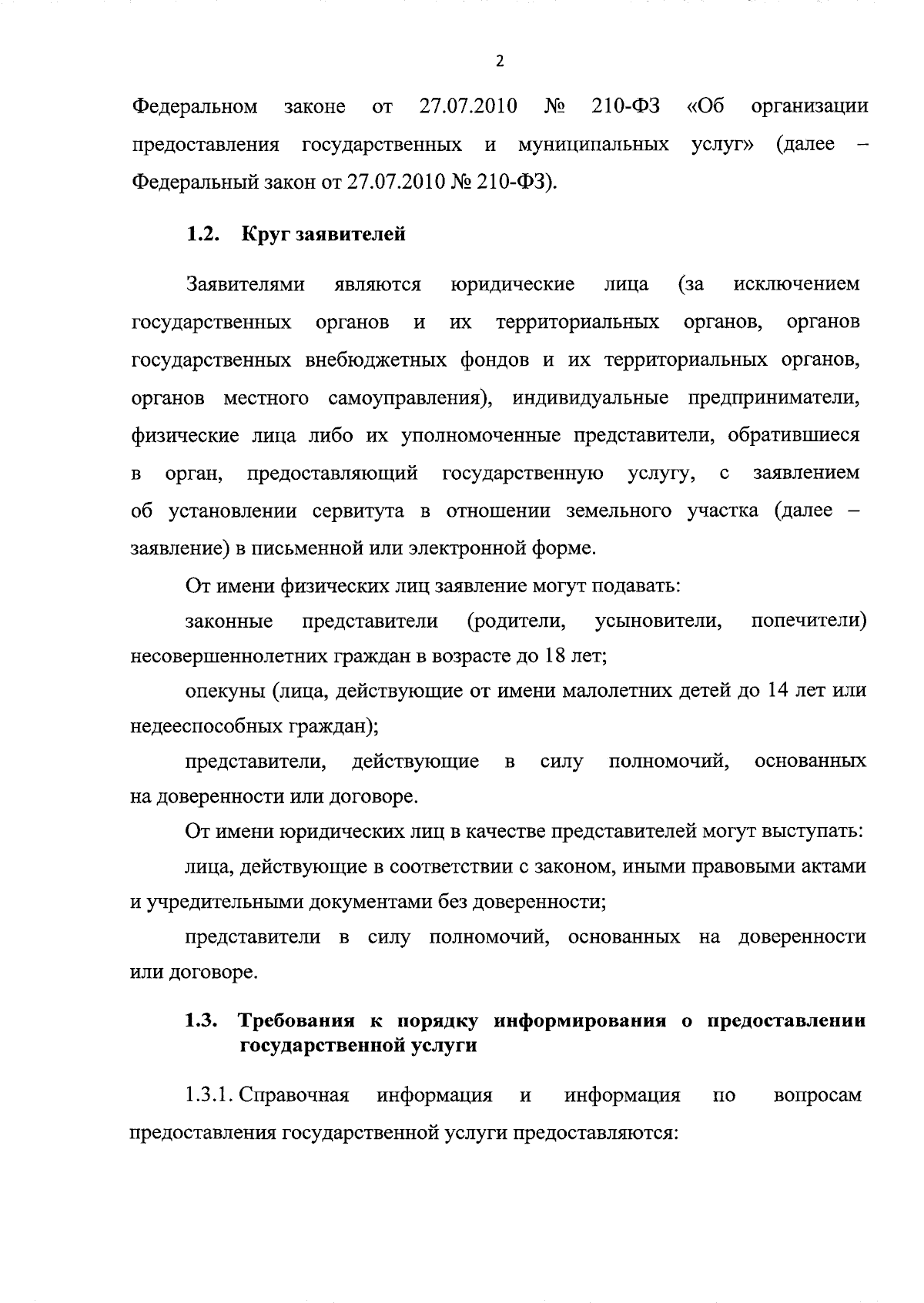 2

Федеральном законе от 27.07.2010 № 210-ФЗ «Об организации предоставления государственных и муниципальных услуг» (далее – Федеральный закон от 27.07.2010 № 210-ФЗ).

1.2. Круг заявителей

Заявителями являются юридические лица (за исключением государственных органов и их территориальных органов, органов государственных внебюджетных фондов и их территориальных органов, органов местного самоуправления), индивидуальные предприниматели, физические лица либо их уполномоченные представители, обратившиеся в орган, предоставляющий государственную услугу, с заявлением об установлении сервитута в отношении земельного участка (далее – заявление) в письменной или электронной форме.

От имени физических лиц заявление могут подавать:

законные представители (родители, усыновители, попечители) несовершеннолетних граждан в возрасте до 18 лет;

опекуны (лица, действующие от имени малолетних детей до 14 лет или недееспособных граждан);

представители, действующие в силу полномочий, основанных на доверенности или договоре.

От имени юридических лиц в качестве представителей могут выступать:

лица, действующие в соответствии с законом, иными правовыми актами и учредительными документами без доверенности;

представители в силу полномочий, основанных на доверенности или договоре.

1.3. Требования к порядку информирования о предоставлении государственной услуги

1.3.1. Справочная информация и информация по вопросам предоставления государственной услуги предоставляются: